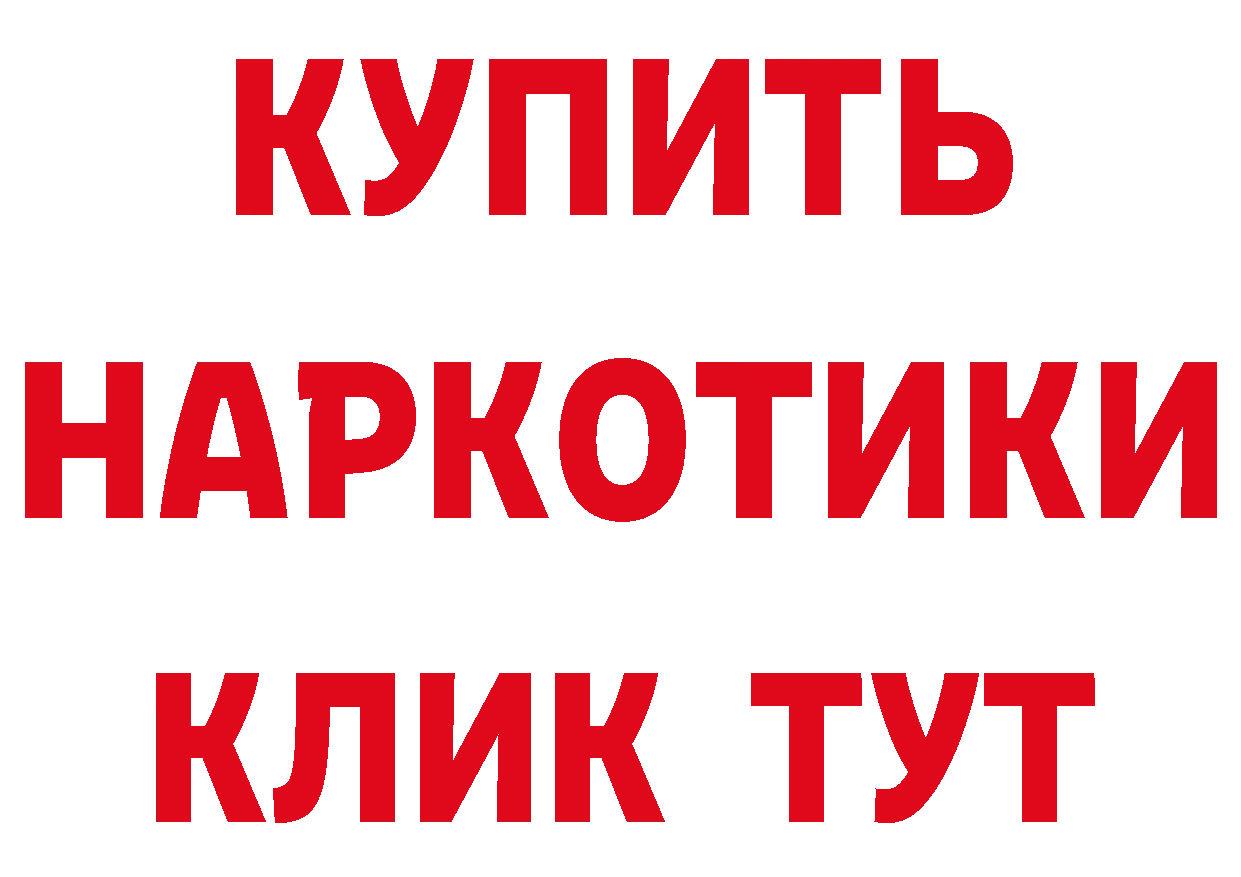 КУПИТЬ
НАРКОТИКИ
КЛИК ТУТ